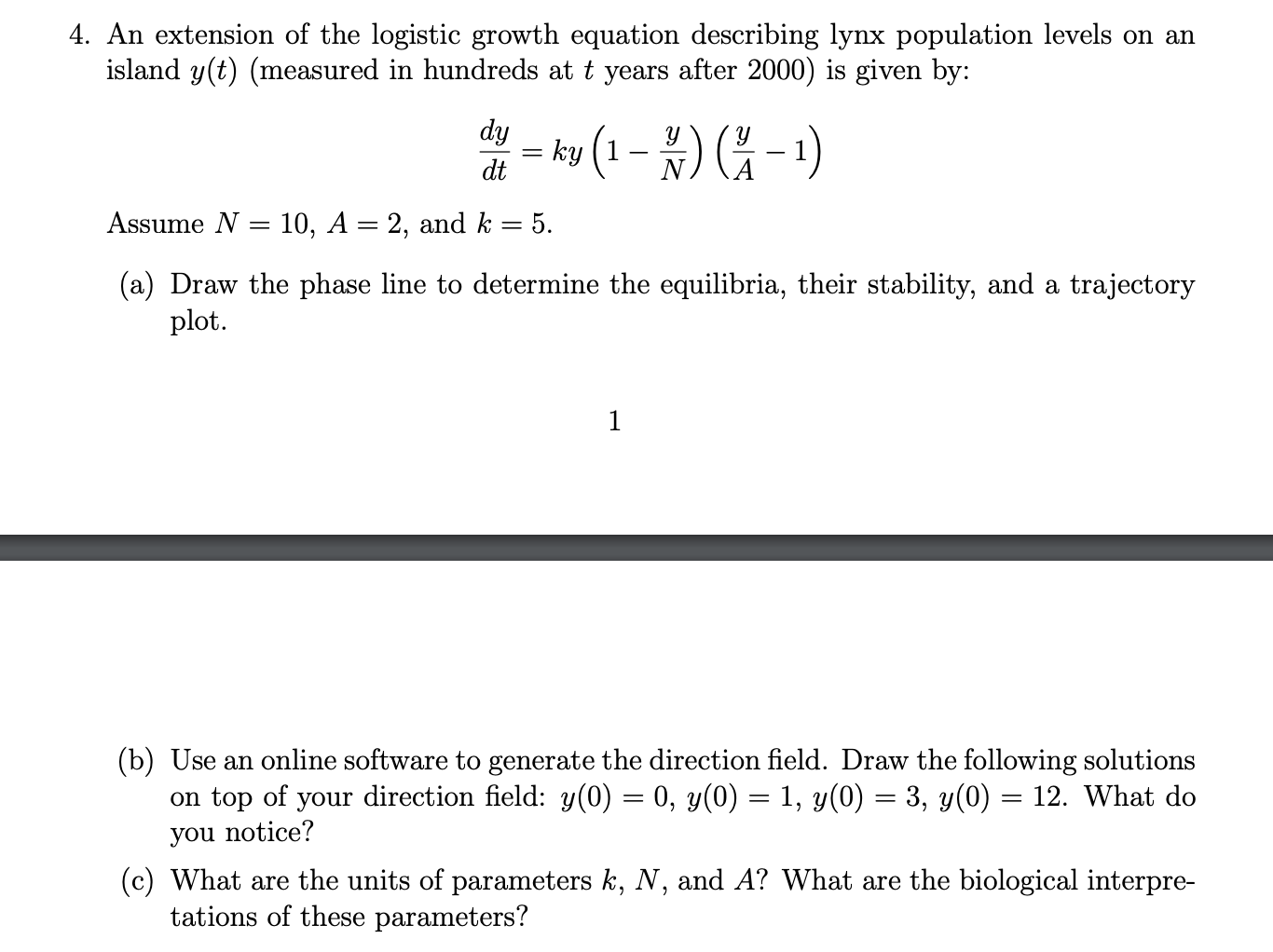 4. An extension of the logistic growth equation describing lynx population levels on an island $y(t)$ (measured in hundreds at $t$ years after 2000) is given by:

$$\frac{dy}{dt} = ky\left(1 - \frac{y}{N}\right)\left(\frac{y}{A} - 1\right)$$

Assume $N = 10$, $A = 2$, and $k = 5$.

(a) Draw the phase line to determine the equilibria, their stability, and a trajectory plot.

1

(b) Use an online software to generate the direction field. Draw the following solutions on top of your direction field: $y(0) = 0$, $y(0) = 1$, $y(0) = 3$, $y(0) = 12$. What do you notice?

(c) What are the units of parameters $k$, $N$, and $A$? What are the biological interpretations of these parameters?